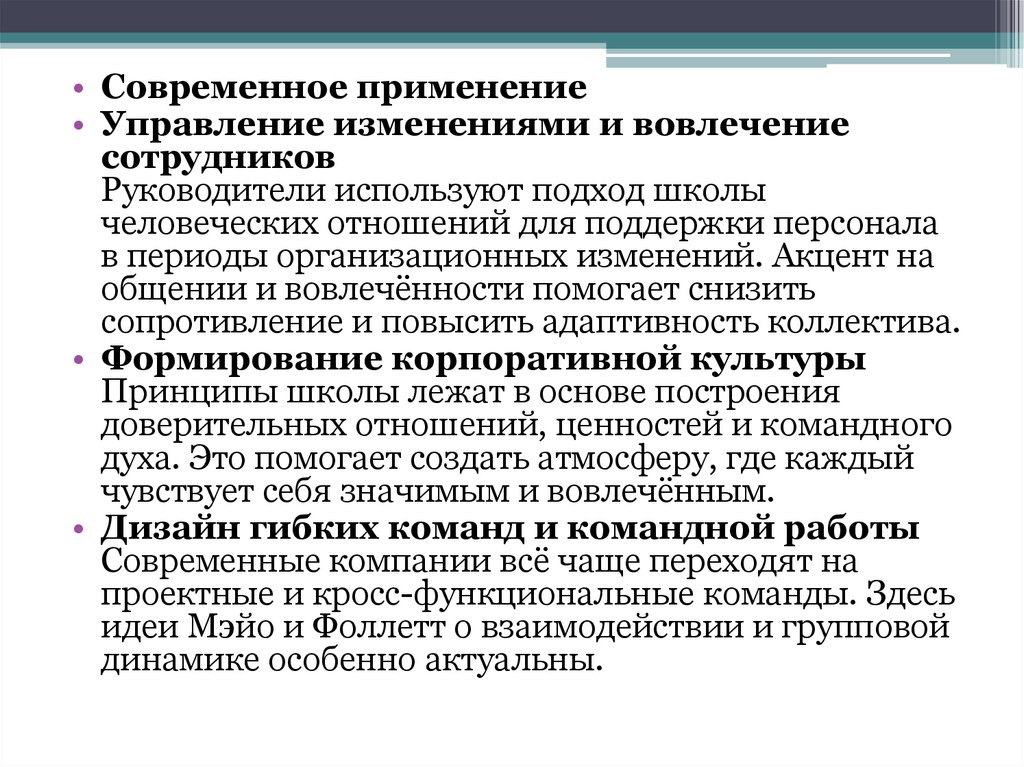 • Современное применение
• Управление изменениями и вовлечение сотрудников
Руководители используют подход школы человеческих отношений для поддержки персонала в периоды организационных изменений. Акцент на общении и вовлечённости помогает снизить сопротивление и повысить адаптивность коллектива.
• Формирование корпоративной культуры
Принципы школы лежат в основе построения доверительных отношений, ценностей и командного духа. Это помогает создать атмосферу, где каждый чувствует себя значимым и вовлечённым.
• Дизайн гибких команд и командной работы
Современные компании всё чаще переходят на проектные и кросс-функциональные команды. Здесь идеи Мэйо и Фоллетт о взаимодействии и групповой динамике особенно актуальны.